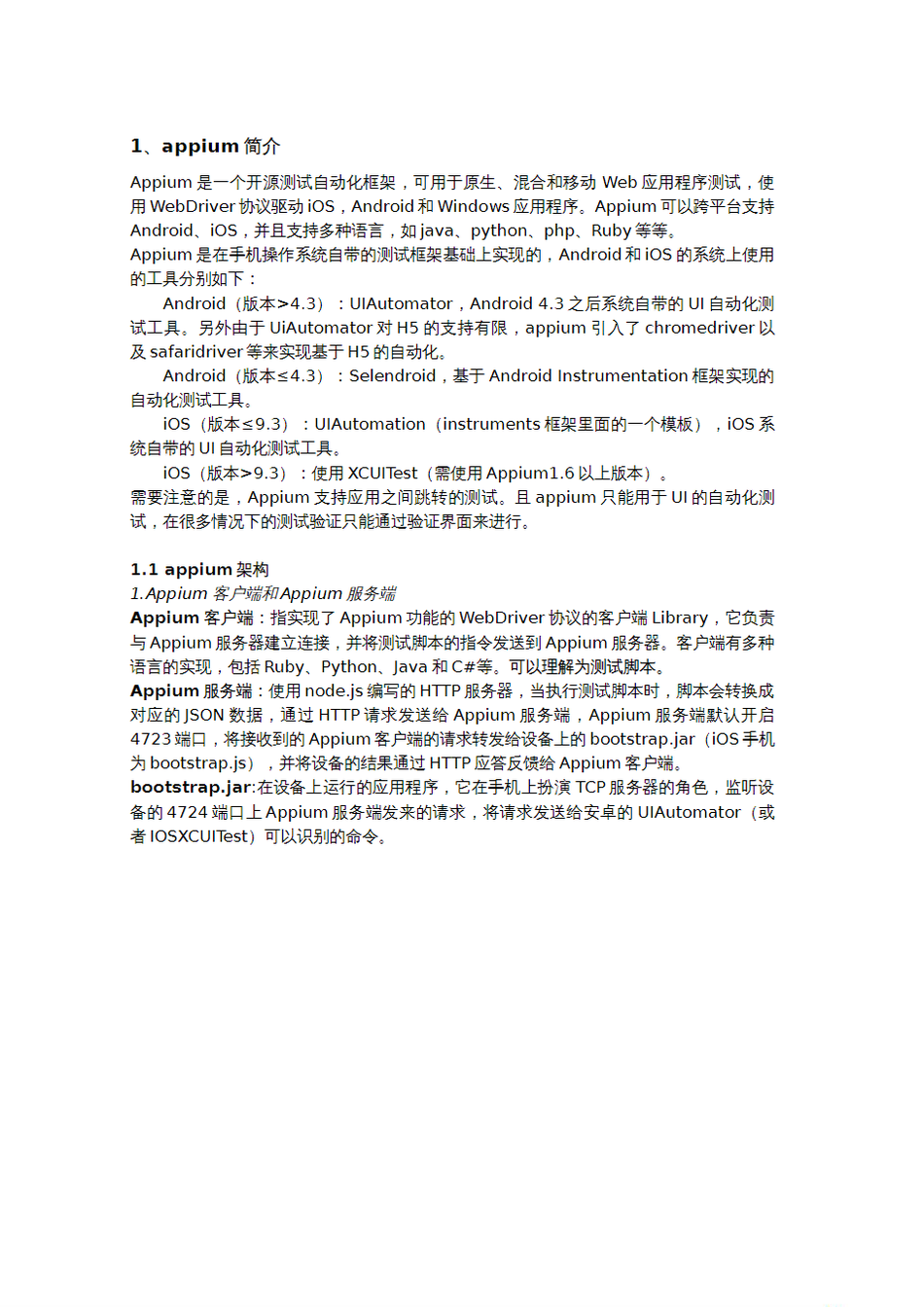 1、appium 简介

Appium 是一个开源测试自动化框架，可用于原生、混合和移动 Web 应用程序测试，使用 WebDriver 协议驱动 iOS，Android 和 Windows 应用程序。Appium 可以跨平台支持 Android、iOS，并且支持多种语言，如 java、python、php、Ruby 等等。
Appium 是在手机操作系统自带的测试框架基础上实现的，Android 和 iOS 的系统上使用的工具分别如下：
Android（版本>4.3）：UIAutomator，Android 4.3 之后系统自带的 UI 自动化测试工具。另外由于 UiAutomator 对 H5 的支持有限，appium 引入了 chromedriver 以及 safaridriver 等来实现基于 H5 的自动化。
Android（版本≤4.3）：Selendroid，基于 Android Instrumentation 框架实现的自动化测试工具。
iOS（版本≤9.3）：UIAutomation（instruments 框架里面的一个模板），iOS 系统自带的 UI 自动化测试工具。
iOS（版本>9.3）：使用 XCUITest（需使用 Appium1.6 以上版本）。
需要注意的是，Appium 支持应用之间跳转的测试。且 appium 只能用于 UI 的自动化测试，在很多情况下的测试验证只能通过验证界面来进行。

1.1 appium 架构
1.Appium 客户端和 Appium 服务端
Appium 客户端：指实现了 Appium 功能的 WebDriver 协议的客户端 Library，它负责与 Appium 服务器建立连接，并将测试脚本的指令发送到 Appium 服务器。客户端有多种语言的实现，包括 Ruby、Python、Java 和 C#等。可以理解为测试脚本。
Appium 服务端：使用 node.js 编写的 HTTP 服务器，当执行测试脚本时，脚本会转换成对应的 JSON 数据，通过 HTTP 请求发送给 Appium 服务端，Appium 服务端默认开启 4723 端口，将接收到的 Appium 客户端的请求转发给设备上的 bootstrap.jar（iOS 手机为 bootstrap.js），并将设备的结果通过 HTTP 应答反馈给 Appium 客户端。
bootstrap.jar:在设备上运行的应用程序，它在手机上扮演 TCP 服务器的角色，监听设备的 4724 端口上 Appium 服务端发来的请求，将请求发送给安卓的 UIAutomator（或者 IOSXCUITest）可以识别的命令。